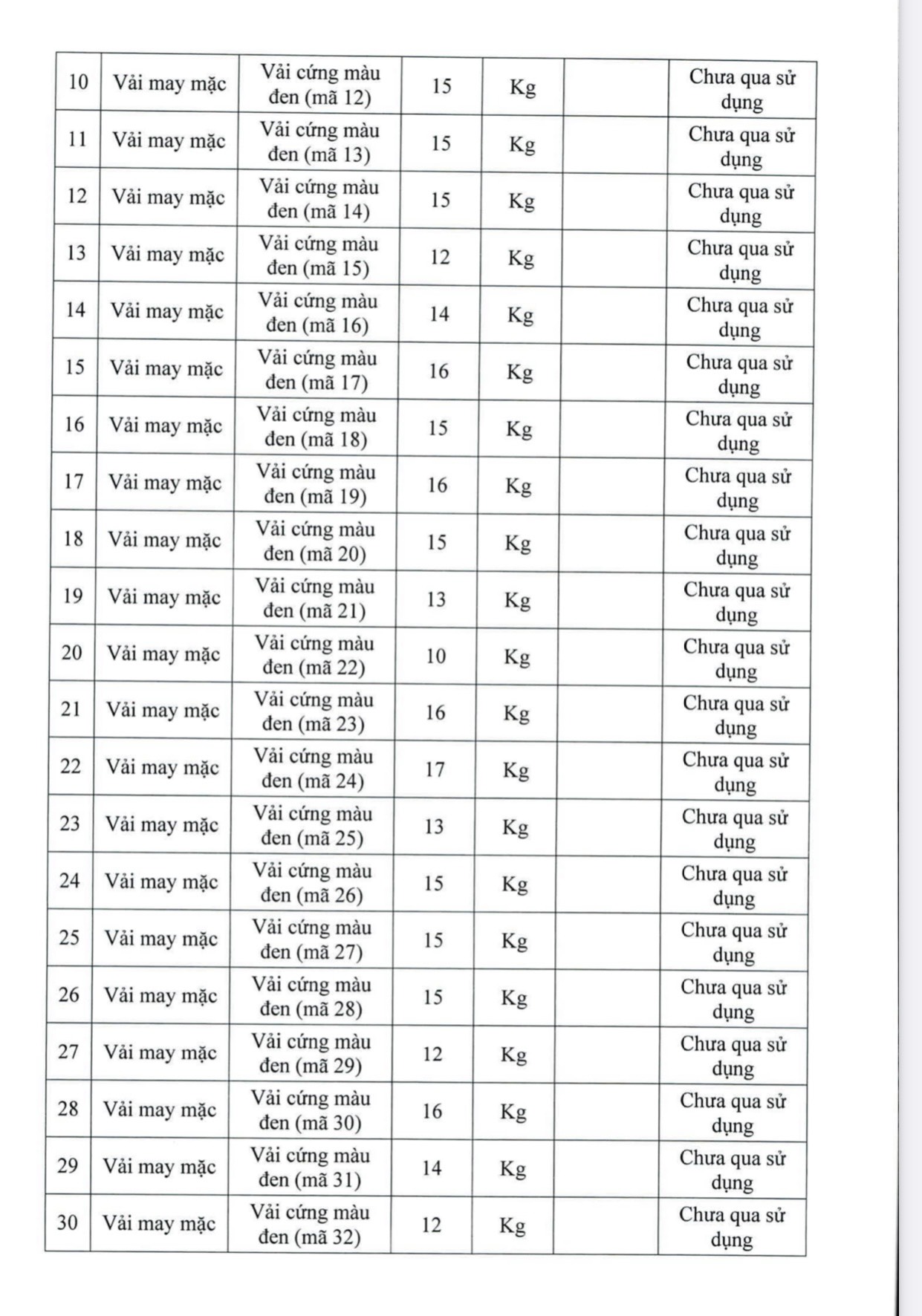 | 10 | Vải may mặc | Vải cứng màu đen (mã 12) | 15 | Kg | | Chưa qua sử dụng |
|---|---|---|---|---|---|---|
| 11 | Vải may mặc | Vải cứng màu đen (mã 13) | 15 | Kg | | Chưa qua sử dụng |
| 12 | Vải may mặc | Vải cứng màu đen (mã 14) | 15 | Kg | | Chưa qua sử dụng |
| 13 | Vải may mặc | Vải cứng màu đen (mã 15) | 12 | Kg | | Chưa qua sử dụng |
| 14 | Vải may mặc | Vải cứng màu đen (mã 16) | 14 | Kg | | Chưa qua sử dụng |
| 15 | Vải may mặc | Vải cứng màu đen (mã 17) | 16 | Kg | | Chưa qua sử dụng |
| 16 | Vải may mặc | Vải cứng màu đen (mã 18) | 15 | Kg | | Chưa qua sử dụng |
| 17 | Vải may mặc | Vải cứng màu đen (mã 19) | 16 | Kg | | Chưa qua sử dụng |
| 18 | Vải may mặc | Vải cứng màu đen (mã 20) | 15 | Kg | | Chưa qua sử dụng |
| 19 | Vải may mặc | Vải cứng màu đen (mã 21) | 13 | Kg | | Chưa qua sử dụng |
| 20 | Vải may mặc | Vải cứng màu đen (mã 22) | 10 | Kg | | Chưa qua sử dụng |
| 21 | Vải may mặc | Vải cứng màu đen (mã 23) | 16 | Kg | | Chưa qua sử dụng |
| 22 | Vải may mặc | Vải cứng màu đen (mã 24) | 17 | Kg | | Chưa qua sử dụng |
| 23 | Vải may mặc | Vải cứng màu đen (mã 25) | 13 | Kg | | Chưa qua sử dụng |
| 24 | Vải may mặc | Vải cứng màu đen (mã 26) | 15 | Kg | | Chưa qua sử dụng |
| 25 | Vải may mặc | Vải cứng màu đen (mã 27) | 15 | Kg | | Chưa qua sử dụng |
| 26 | Vải may mặc | Vải cứng màu đen (mã 28) | 15 | Kg | | Chưa qua sử dụng |
| 27 | Vải may mặc | Vải cứng màu đen (mã 29) | 12 | Kg | | Chưa qua sử dụng |
| 28 | Vải may mặc | Vải cứng màu đen (mã 30) | 16 | Kg | | Chưa qua sử dụng |
| 29 | Vải may mặc | Vải cứng màu đen (mã 31) | 14 | Kg | | Chưa qua sử dụng |
| 30 | Vải may mặc | Vải cứng màu đen (mã 32) | 12 | Kg | | Chưa qua sử dụng |